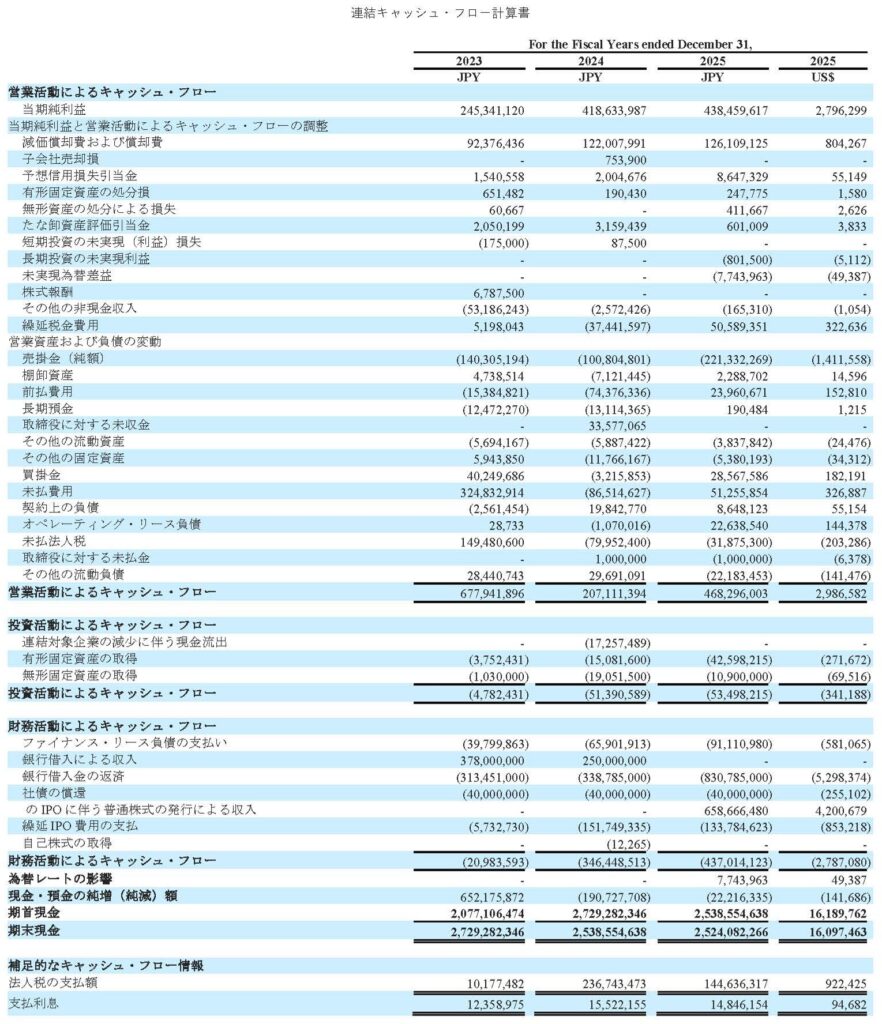 連結キャッシュ・フロー計算書

| | For the Fiscal Years ended December 31, | | | |
|---|---|---|---|---|
| | 2023 | 2024 | 2025 | 2025 |
| | JPY | JPY | JPY | US$ |
| 営業活動によるキャッシュ・フロー | | | | |
| 当期純利益 | 245,341,120 | 418,633,987 | 438,459,617 | 2,796,299 |
| 当期純利益と営業活動によるキャッシュ・フローの調整 | | | | |
| 減価償却費および償却費 | 92,376,436 | 122,007,991 | 126,109,125 | 804,267 |
| 子会社売却損 | - | 753,900 | - | - |
| 予想信用損失引当金 | 1,540,558 | 2,004,676 | 8,647,329 | 55,149 |
| 有形固定資産の処分損 | 651,482 | 190,430 | 247,775 | 1,580 |
| 無形資産の処分による損失 | 60,667 | - | 411,667 | 2,626 |
| たな卸資産評価引当金 | 2,050,199 | 3,159,439 | 601,009 | 3,833 |
| 短期投資の未実現（利益）損失 | (175,000) | 87,500 | - | - |
| 長期投資の未実現利益 | - | - | (801,500) | (5,112) |
| 未実現為替差益 | - | - | (7,743,963) | (49,387) |
| 株式報酬 | 6,787,500 | - | - | - |
| その他の非現金収入 | (53,186,243) | (2,572,426) | (165,310) | (1,054) |
| 繰延税金費用 | 5,198,043 | (37,441,597) | 50,589,351 | 322,636 |
| 営業資産および負債の変動 | | | | |
| 売掛金（純額） | (140,305,194) | (100,804,801) | (221,332,269) | (1,411,558) |
| 棚卸資産 | 4,738,514 | (7,121,445) | 2,288,702 | 14,596 |
| 前払費用 | (15,384,821) | (74,376,336) | 23,960,671 | 152,810 |
| 長期預金 | (12,472,270) | (13,114,365) | 190,484 | 1,215 |
| 取締役に対する未収金 | - | 33,577,065 | - | - |
| その他の流動資産 | (5,694,167) | (5,887,422) | (3,837,842) | (24,476) |
| その他の固定資産 | 5,943,850 | (11,766,167) | (5,380,193) | (34,312) |
| 買掛金 | 40,249,686 | (3,215,853) | 28,567,586 | 182,191 |
| 未払費用 | 324,832,914 | (86,514,627) | 51,255,854 | 326,887 |
| 契約上の負債 | (2,561,454) | 19,842,770 | 8,648,123 | 55,154 |
| オペレーティング・リース負債 | 28,733 | (1,070,016) | 22,638,540 | 144,378 |
| 未払法人税 | 149,480,600 | (79,952,400) | (31,875,300) | (203,286) |
| 取締役に対する未払金 | - | 1,000,000 | (1,000,000) | (6,378) |
| その他の流動負債 | 28,440,743 | 29,691,091 | (22,183,453) | (141,476) |
| 営業活動によるキャッシュ・フロー | 677,941,896 | 207,111,394 | 468,296,003 | 2,986,582 |
| 投資活動によるキャッシュ・フロー | | | | |
| 連結対象企業の減少に伴う現金流出 | - | (17,257,489) | - | - |
| 有形固定資産の取得 | (3,752,431) | (15,081,600) | (42,598,215) | (271,672) |
| 無形固定資産の取得 | (1,030,000) | (19,051,500) | (10,900,000) | (69,516) |
| 投資活動によるキャッシュ・フロー | (4,782,431) | (51,390,589) | (53,498,215) | (341,188) |
| 財務活動によるキャッシュ・フロー | | | | |
| ファイナンス・リース負債の支払い | (39,799,863) | (65,901,913) | (91,110,980) | (581,065) |
| 銀行借入による収入 | 378,000,000 | 250,000,000 | - | - |
| 銀行借入金の返済 | (313,451,000) | (338,785,000) | (830,785,000) | (5,298,374) |
| 社債の償還 | (40,000,000) | (40,000,000) | (40,000,000) | (255,102) |
| のIPOに伴う普通株式の発行による収入 | - | - | 658,666,480 | 4,200,679 |
| 繰延IPO費用の支払 | (5,732,730) | (151,749,335) | (133,784,623) | (853,218) |
| 自己株式の取得 | - | (12,265) | - | - |
| 財務活動によるキャッシュ・フロー | (20,983,593) | (346,448,513) | (437,014,123) | (2,787,080) |
| 為替レートの影響 | - | - | 7,743,963 | 49,387 |
| 現金・預金の純増（純減）額 | 652,175,872 | (190,727,708) | (22,216,335) | (141,686) |
| 期首現金 | 2,077,106,474 | 2,729,282,346 | 2,538,554,638 | 16,189,762 |
| 期末現金 | 2,729,282,346 | 2,538,554,638 | 2,524,082,266 | 16,097,463 |
| 補足的なキャッシュ・フロー情報 | | | | |
| 法人税の支払額 | 10,177,482 | 236,743,473 | 144,636,317 | 922,425 |
| 支払利息 | 12,358,975 | 15,522,155 | 14,846,154 | 94,682 |